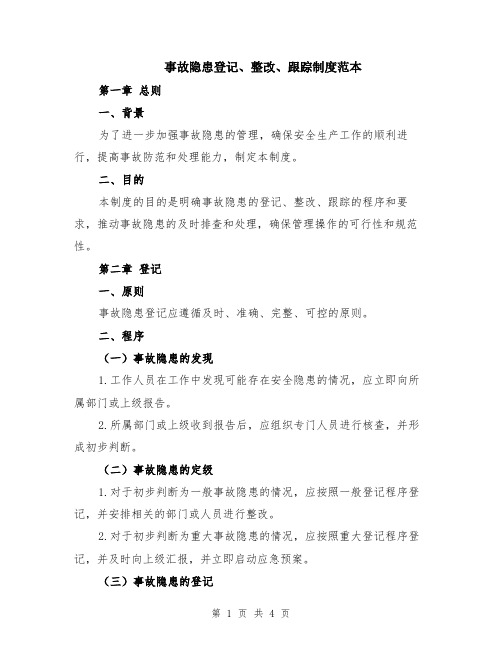 事故隐患登记、整改、跟踪制度范本

第一章 总则

一、背景

为了进一步加强事故隐患的管理，确保安全生产工作的顺利进行，提高事故防范和处理能力，制定本制度。

二、目的

本制度的目的是明确事故隐患的登记、整改、跟踪的程序和要求，推动事故隐患的及时排查和处理，确保管理操作的可行性和规范性。

第二章 登记

一、原则

事故隐患登记应遵循及时、准确、完整、可控的原则。

二、程序

（一）事故隐患的发现

1.工作人员在工作中发现可能存在安全隐患的情况，应立即向所属部门或上级报告。

2.所属部门或上级收到报告后，应组织专门人员进行核查，并形成初步判断。

（二）事故隐患的定级

1.对于初步判断为一般事故隐患的情况，应按照一般登记程序登记，并安排相关的部门或人员进行整改。

2.对于初步判断为重大事故隐患的情况，应按照重大登记程序登记，并及时向上级汇报，并立即启动应急预案。

（三）事故隐患的登记

第 1 页 共 4 页